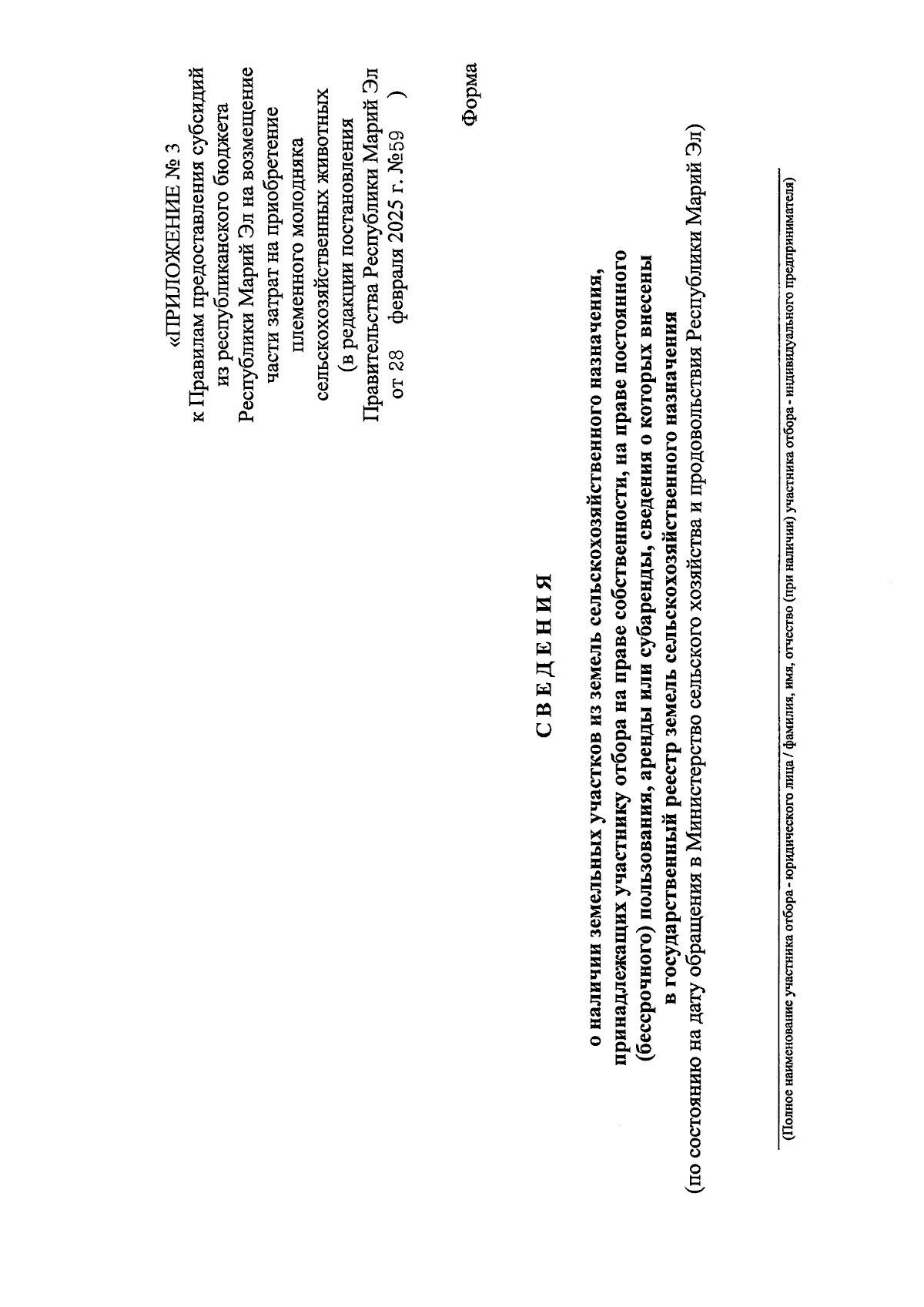 «ПРИЛОЖЕНИЕ № 3
к Правилам предоставления субсидий из республиканского бюджета Республики Марий Эл на возмещение части затрат на приобретение племенного молодняка сельскохозяйственных животных
(в редакции постановления Правительства Республики Марий Эл от 28 февраля 2025 г. №59 )

Форма

С В Е Д Е Н И Я

о наличии земельных участков из земель сельскохозяйственного назначения, принадлежащих участнику отбора на праве собственности, на праве постоянного (бессрочного) пользования, аренды или субаренды, сведения о которых внесены в государственный реестр земель сельскохозяйственного назначения
(по состоянию на дату обращения в Министерство сельского хозяйства и продовольствия Республики Марий Эл)

(Полное наименование участника отбора - юридического лица / фамилия, имя, отчество (при наличии) участника отбора - индивидуального предпринимателя)